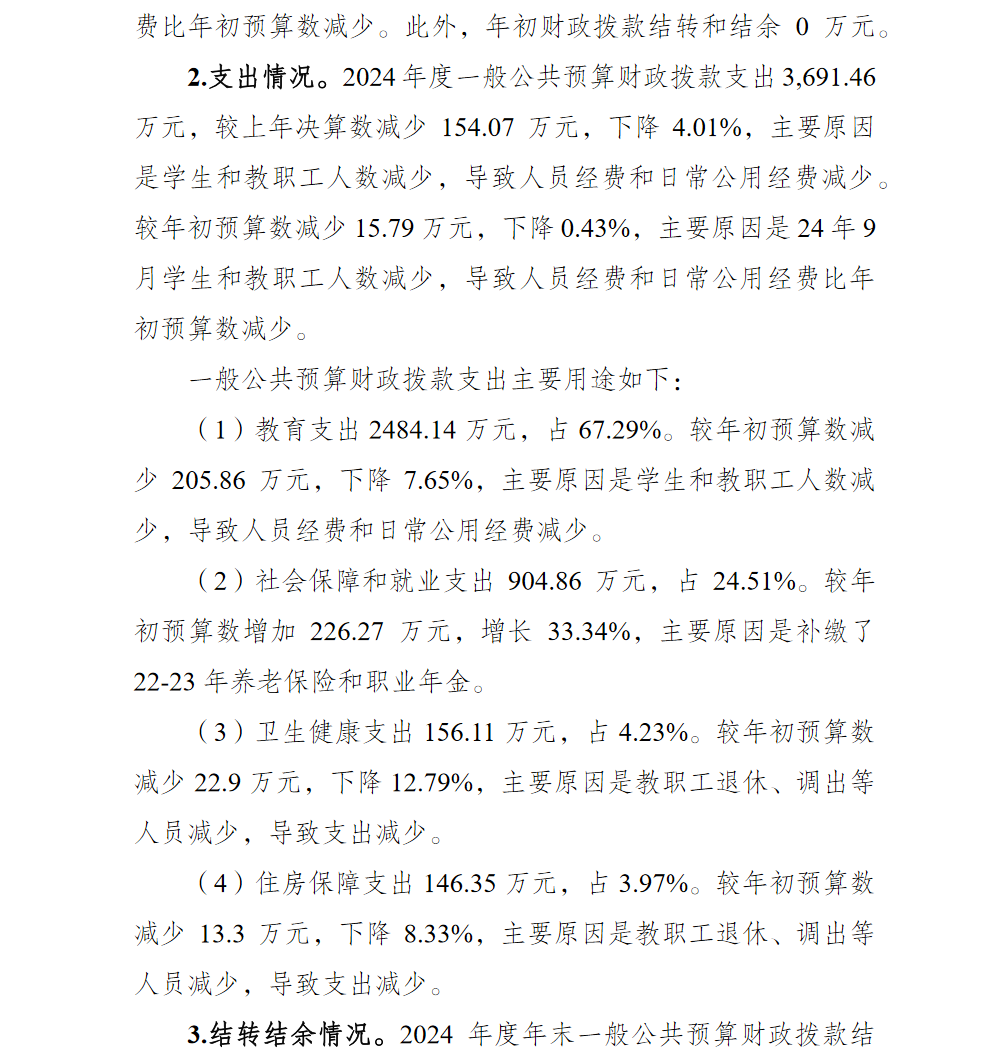 费比年初预算数减少。此外，年初财政拨款结转和结余 0 万元。

2.支出情况。2024 年度一般公共预算财政拨款支出 3,691.46 万元，较上年决算数减少 154.07 万元，下降 4.01%，主要原因是学生和教职工人数减少，导致人员经费和日常公用经费减少。较年初预算数减少 15.79 万元，下降 0.43%，主要原因是 24 年 9 月学生和教职工人数减少，导致人员经费和日常公用经费比年初预算数减少。

一般公共预算财政拨款支出主要用途如下：

（1）教育支出 2484.14 万元，占 67.29%。较年初预算数减少 205.86 万元，下降 7.65%，主要原因是学生和教职工人数减少，导致人员经费和日常公用经费减少。

（2）社会保障和就业支出 904.86 万元，占 24.51%。较年初预算数增加 226.27 万元，增长 33.34%，主要原因是补缴了 22-23 年养老保险和职业年金。

（3）卫生健康支出 156.11 万元，占 4.23%。较年初预算数减少 22.9 万元，下降 12.79%，主要原因是教职工退休、调出等人员减少，导致支出减少。

（4）住房保障支出 146.35 万元，占 3.97%。较年初预算数减少 13.3 万元，下降 8.33%，主要原因是教职工退休、调出等人员减少，导致支出减少。

3.结转结余情况。2024 年度年末一般公共预算财政拨款结